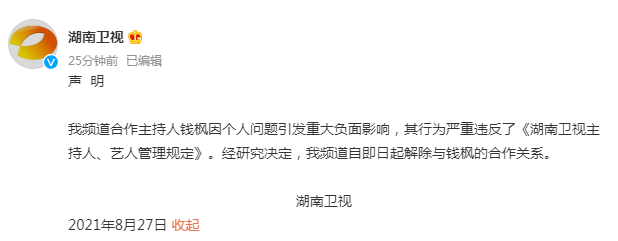 湖南卫视

25分钟前 已编辑

声 明

我频道合作主持人钱枫因个人问题引发重大负面影响，其行为严重违反了《湖南卫视主持人、艺人管理规定》。经研究决定，我频道自即日起解除与钱枫的合作关系。

湖南卫视

2021年8月27日 收起